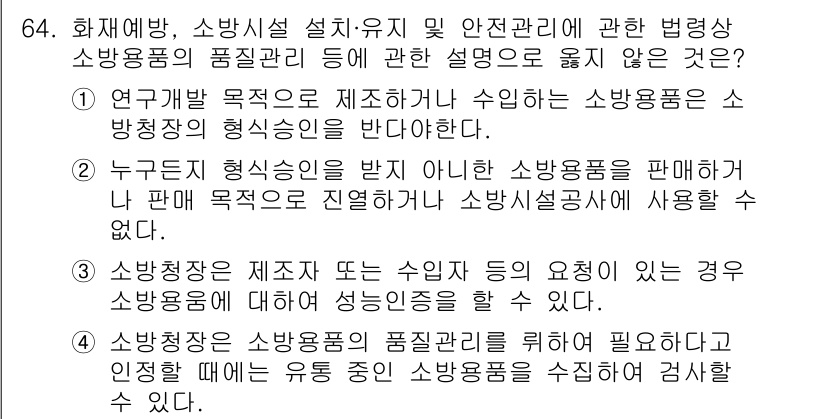 64. 화재예방, 소방시설 설치·유지 및 안전관리에 관한 법령상 소방용품의 품질관리 등에 관한 설명으로 옳지 않은 것은?

① 연구개발 목적으로 제조하거나 수입하는 소방용품은 소방청장의 형식승인을 받아야한다.

② 누구든지 형식승인을 받지 아니한 소방용품을 판매하거나 판매 목적으로 진열하거나 소방시설공사에 사용할 수 없다.

③ 소방청장은 제조자 또는 수입자 등의 요청이 있는 경우 소방용움에 대하여 성능인증을 할 수 있다.

④ 소방청장은 소방용품의 품질관리를 뤼하여 필요하다고 인정할 때에는 유통 중인 소방용품을 수집하여 검사할 수 있다.